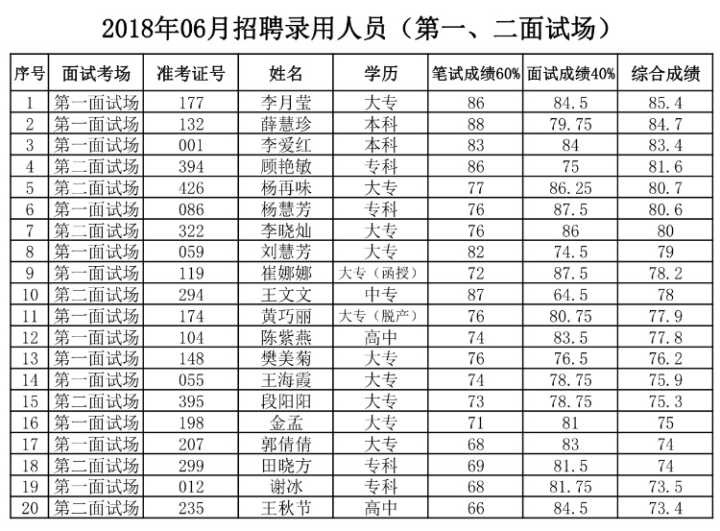 2018年06月招聘录用人员（第一、二面试场）

| 序号 | 面试考场 | 准考证号 | 姓名 | 学历 | 笔试成绩60% | 面试成绩40% | 综合成绩 |
|---|---|---|---|---|---|---|---|
| 1 | 第一面试场 | 177 | 李月莹 | 大专 | 86 | 84.5 | 85.4 |
| 2 | 第一面试场 | 132 | 薛慧珍 | 本科 | 88 | 79.75 | 84.7 |
| 3 | 第一面试场 | 001 | 李爱红 | 本科 | 83 | 84 | 83.4 |
| 4 | 第二面试场 | 394 | 顾艳敏 | 专科 | 86 | 75 | 81.6 |
| 5 | 第二面试场 | 426 | 杨再味 | 大专 | 77 | 86.25 | 80.7 |
| 6 | 第一面试场 | 086 | 杨慧芳 | 专科 | 76 | 87.5 | 80.6 |
| 7 | 第二面试场 | 322 | 李晓灿 | 大专 | 76 | 86 | 80 |
| 8 | 第一面试场 | 059 | 刘慧芳 | 大专 | 82 | 74.5 | 79 |
| 9 | 第一面试场 | 119 | 崔娜娜 | 大专（函授） | 72 | 87.5 | 78.2 |
| 10 | 第二面试场 | 294 | 王文文 | 中专 | 87 | 64.5 | 78 |
| 11 | 第一面试场 | 174 | 黄巧丽 | 大专（脱产） | 76 | 80.75 | 77.9 |
| 12 | 第一面试场 | 104 | 陈紫燕 | 高中 | 74 | 83.5 | 77.8 |
| 13 | 第一面试场 | 148 | 樊美菊 | 大专 | 76 | 76.5 | 76.2 |
| 14 | 第一面试场 | 055 | 王海霞 | 大专 | 74 | 78.75 | 75.9 |
| 15 | 第二面试场 | 395 | 段阳阳 | 大专 | 73 | 78.75 | 75.3 |
| 16 | 第一面试场 | 198 | 金孟 | 大专 | 71 | 81 | 75 |
| 17 | 第一面试场 | 207 | 郭倩倩 | 大专 | 68 | 83 | 74 |
| 18 | 第二面试场 | 299 | 田晓方 | 专科 | 69 | 81.5 | 74 |
| 19 | 第一面试场 | 012 | 谢冰 | 专科 | 68 | 81.75 | 73.5 |
| 20 | 第二面试场 | 235 | 王秋节 | 高中 | 66 | 84.5 | 73.4 |